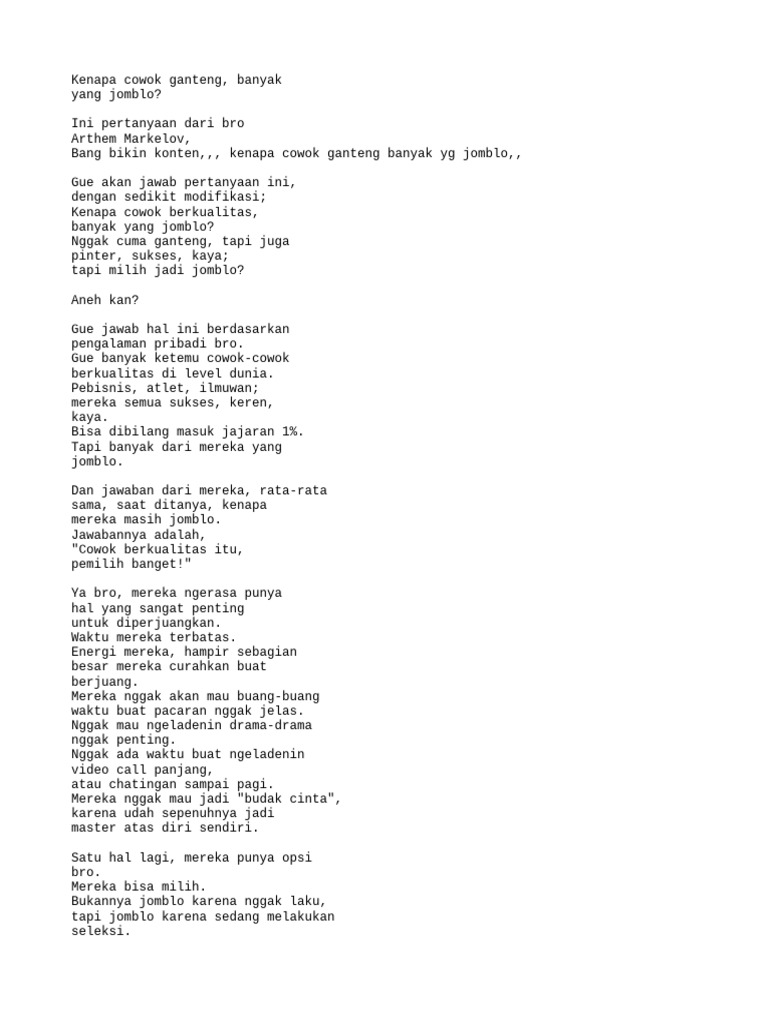 Kenapa cowok ganteng, banyak yang jomblo?

Ini pertanyaan dari bro
Arthem Markelov,
Bang bikin konten,,, kenapa cowok ganteng banyak yg jomblo,,

Gue akan jawab pertanyaan ini,
dengan sedikit modifikasi;
Kenapa cowok berkualitas,
banyak yang jomblo?
Nggak cuma ganteng, tapi juga
pinter, sukses, kaya;
tapi milih jadi jomblo?

Aneh kan?

Gue jawab hal ini berdasarkan
pengalaman pribadi bro.
Gue banyak ketemu cowok-cowok
berkualitas di level dunia.
Pebisnis, atlet, ilmuwan;
mereka semua sukses, keren,
kaya.
Bisa dibilang masuk jajaran 1%.
Tapi banyak dari mereka yang
jomblo.

Dan jawaban dari mereka, rata-rata
sama, saat ditanya, kenapa
mereka masih jomblo.
Jawabannya adalah,
"Cowok berkualitas itu,
pemilih banget!"

Ya bro, mereka ngerasa punya
hal yang sangat penting
untuk diperjuangkan.
Waktu mereka terbatas.
Energi mereka, hampir sebagian
besar mereka curahkan buat
berjuang.
Mereka nggak akan mau buang-buang
waktu buat pacaran nggak jelas.
Nggak mau ngeladenin drama-drama
nggak penting.
Nggak ada waktu buat ngeladenin
video call panjang,
atau chatingan sampai pagi.
Mereka nggak mau jadi "budak cinta",
karena udah sepenuhnya jadi
master atas diri sendiri.

Satu hal lagi, mereka punya opsi
bro.
Mereka bisa milih.
Bukannya jomblo karena nggak laku,
tapi jomblo karena sedang melakukan
seleksi.